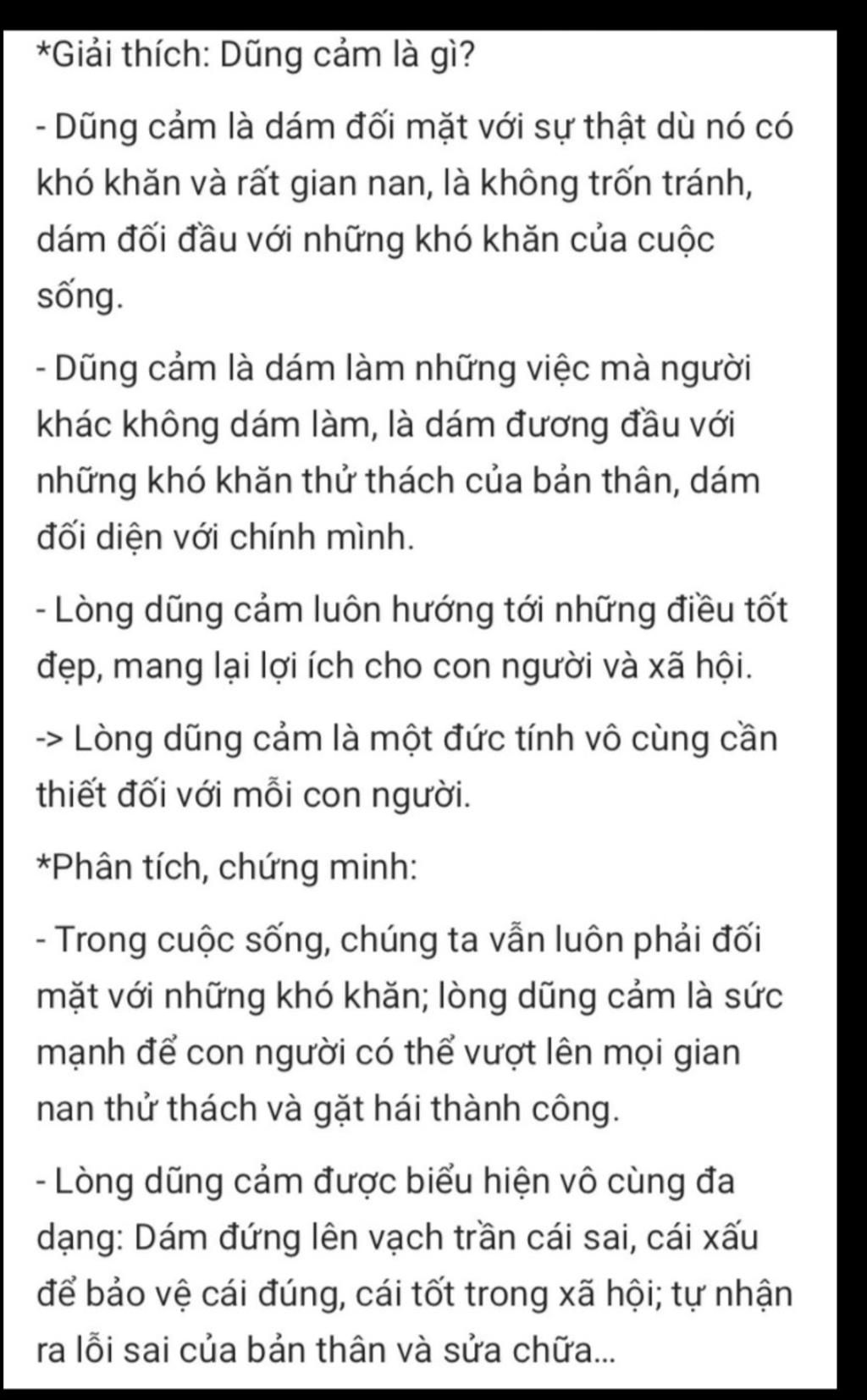 *Giải thích: Dũng cảm là gì?

- Dũng cảm là dám đối mặt với sự thật dù nó có khó khăn và rất gian nan, là không trốn tránh, dám đối đầu với những khó khăn của cuộc sống.

- Dũng cảm là dám làm những việc mà người khác không dám làm, là dám đương đầu với những khó khăn thử thách của bản thân, dám đối diện với chính mình.

- Lòng dũng cảm luôn hướng tới những điều tốt đẹp, mang lại lợi ích cho con người và xã hội.

-> Lòng dũng cảm là một đức tính vô cùng cần thiết đối với mỗi con người.

*Phân tích, chứng minh:

- Trong cuộc sống, chúng ta vẫn luôn phải đối mặt với những khó khăn; lòng dũng cảm là sức mạnh để con người có thể vượt lên mọi gian nan thử thách và gặt hái thành công.

- Lòng dũng cảm được biểu hiện vô cùng đa dạng: Dám đứng lên vạch trần cái sai, cái xấu để bảo vệ cái đúng, cái tốt trong xã hội; tự nhận ra lỗi sai của bản thân và sửa chữa...